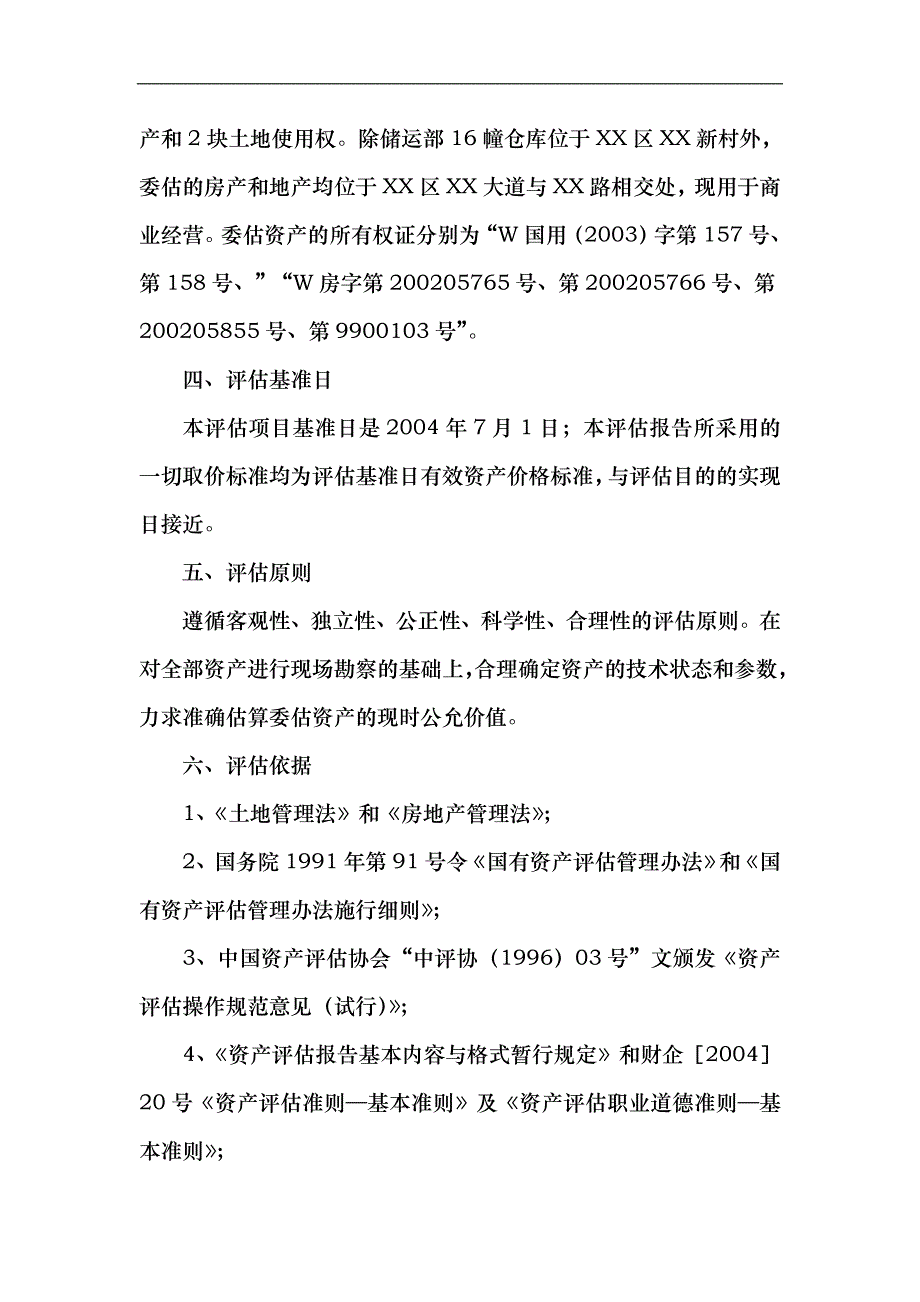 产和 2 块土地使用权。除储运部 16 幢仓库位于 XX 区 XX 新村外，委估的房产和地产均位于 XX 区 XX 大道与 XX 路相交处，现用于商业经营。委估资产的所有权证分别为“W 国用（2003）字第 157 号、第 158 号、”“W 房字第 200205765 号、第 200205766 号、第 200205855 号、第 9900103 号”。

四、评估基准日

本评估项目基准日是 2004 年 7 月 1 日；本评估报告所采用的一切取价标准均为评估基准日有效资产价格标准，与评估目的的实现日接近。

五、评估原则

遵循客观性、独立性、公正性、科学性、合理性的评估原则。在对全部资产进行现场勘察的基础上，合理确定资产的技术状态和参数，力求准确估算委估资产的现时公允价值。

六、评估依据

1、《土地管理法》和《房地产管理法》;

2、国务院 1991 年第 91 号令《国有资产评估管理办法》和《国有资产评估管理办法施行细则》;

3、中国资产评估协会“中评协（1996）03 号”文颁发《资产评估操作规范意见（试行）》;

4、《资产评估报告基本内容与格式暂行规定》和财企［2004］20 号《资产评估准则—基本准则》及《资产评估职业道德准则—基本准则》;